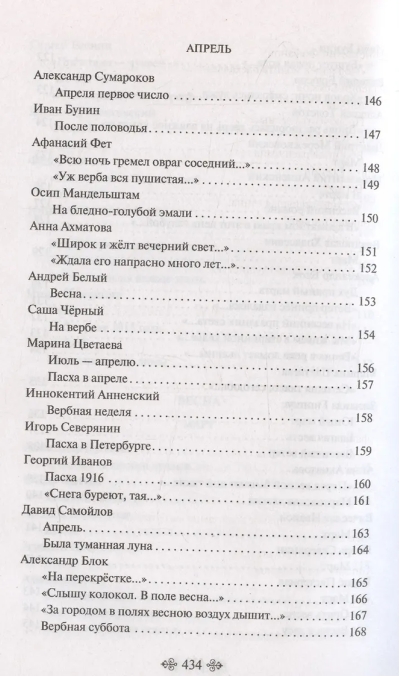 АПРЕЛЬ

Александр Сумароков

Апреля первое число 146

Иван Бунин

После половодья 147

Афанасий Фет

«Всю ночь гремел овраг соседний...» 148

«Уж верба вся пушистая...» 149

Осип Мандельштам

На бледно-голубой эмали 150

Анна Ахматова

«Широк и жёлт вечерний свет...» 151

«Ждала его напрасно много лет...» 152

Андрей Белый

Весна 153

Саша Чёрный

На вербе 154

Марина Цветаева

Июль — апрелю 156

Пасха в апреле 157

Иннокентий Анненский

Вербная неделя 158

Игорь Северянин

Пасха в Петербурге 159

Георгий Иванов

Пасха 1916 160

«Снега буреют, тая...» 161

Давид Самойлов

Апрель 163

Была туманная луна 164

Александр Блок

«На перекрёстке...» 165

«Слышу колокол. В поле весна...» 166

«За городом в полях весною воздух дышит...» 167

Вербная суббота 168

434